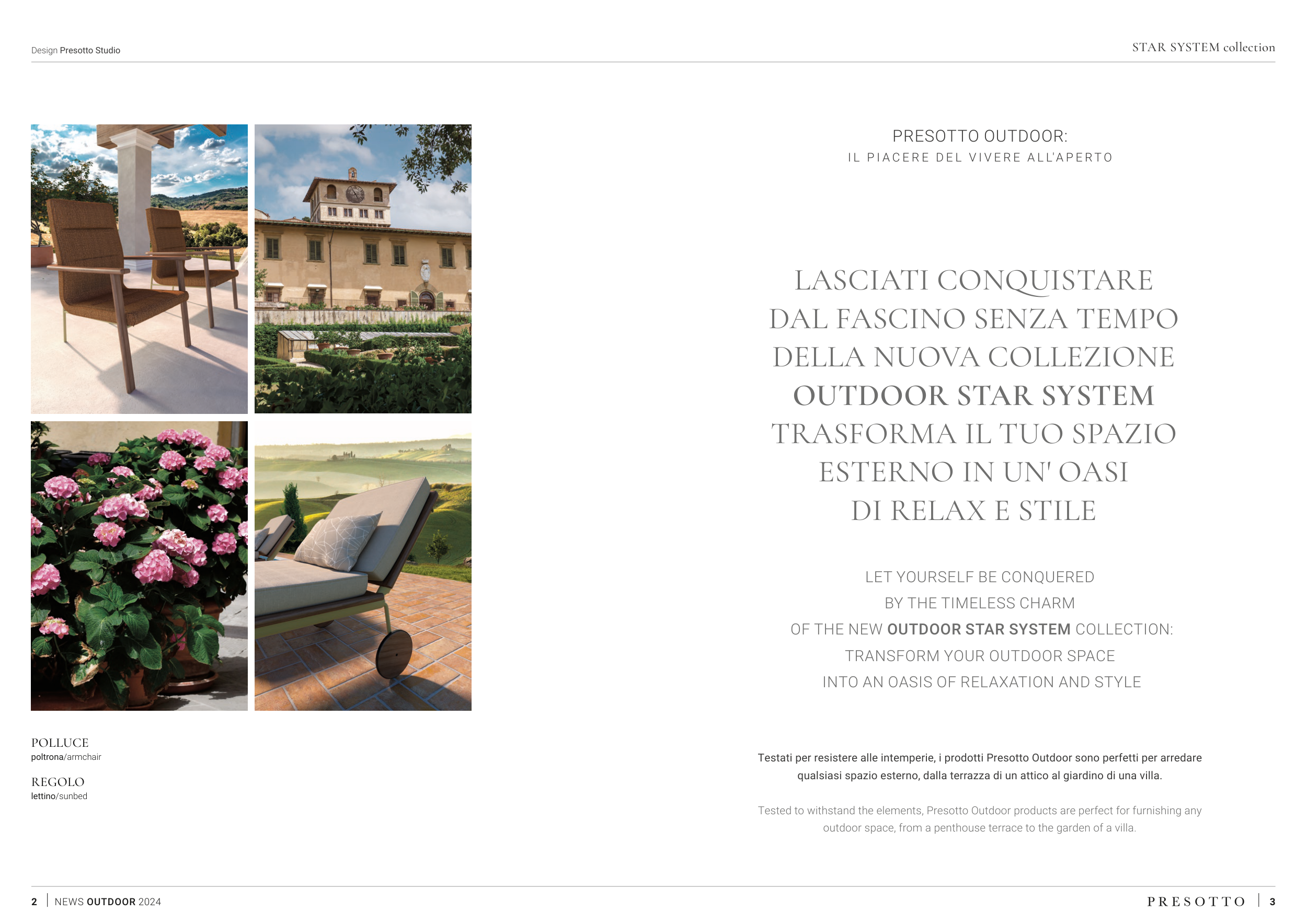 Design Presotto Studio

STAR SYSTEM collection

POLLUCE
poltrona/armchair

REGOLO
lettino/sunbed

PRESOTTO OUTDOOR:
IL PIACERE DEL VIVERE ALL'APERTO

LASCIATI CONQUISTARE
DAL FASCINO SENZA TEMPO
DELLA NUOVA COLLEZIONE
OUTDOOR STAR SYSTEM
TRASFORMA IL TUO SPAZIO
ESTERNO IN UN' OASI
DI RELAX E STILE

LET YOURSELF BE CONQUERED
BY THE TIMELESS CHARM
OF THE NEW OUTDOOR STAR SYSTEM COLLECTION:
TRANSFORM YOUR OUTDOOR SPACE
INTO AN OASIS OF RELAXATION AND STYLE

Testati per resistere alle intemperie, i prodotti Presotto Outdoor sono perfetti per arredare qualsiasi spazio esterno, dalla terrazza di un attico al giardino di una villa.

Tested to withstand the elements, Presotto Outdoor products are perfect for furnishing any outdoor space, from a penthouse terrace to the garden of a villa.

2 NEWS OUTDOOR 2024

PRESOTTO 3